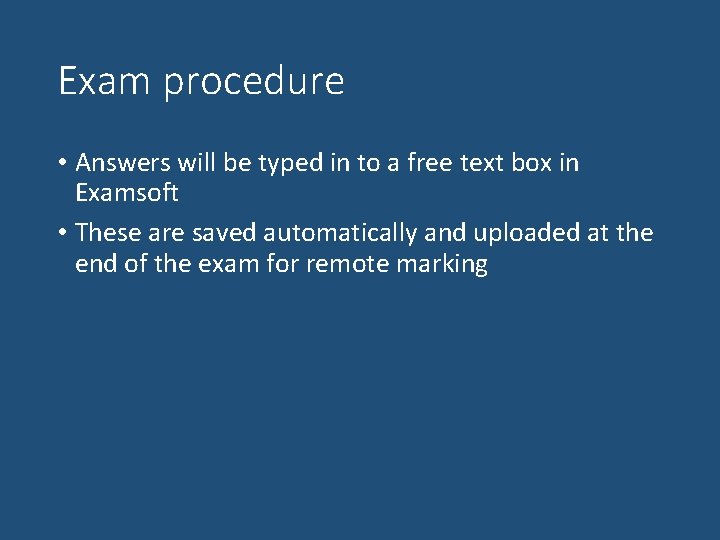 Exam procedure

• Answers will be typed in to a free text box in Examsoft

• These are saved automatically and uploaded at the end of the exam for remote marking